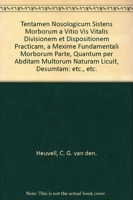 Tentamen Nosologicum Sistens Morborum a Vitio Vis Vitalis Divisionem et Dispositionem Practicam, a Mexime Fundamentali Morborum Parte, Quantum per Abditam Multorum Naturam Licuit, Desumtam: etc., etc.

Heuvell, C. G. van den.

Note: This is not the actual book cover